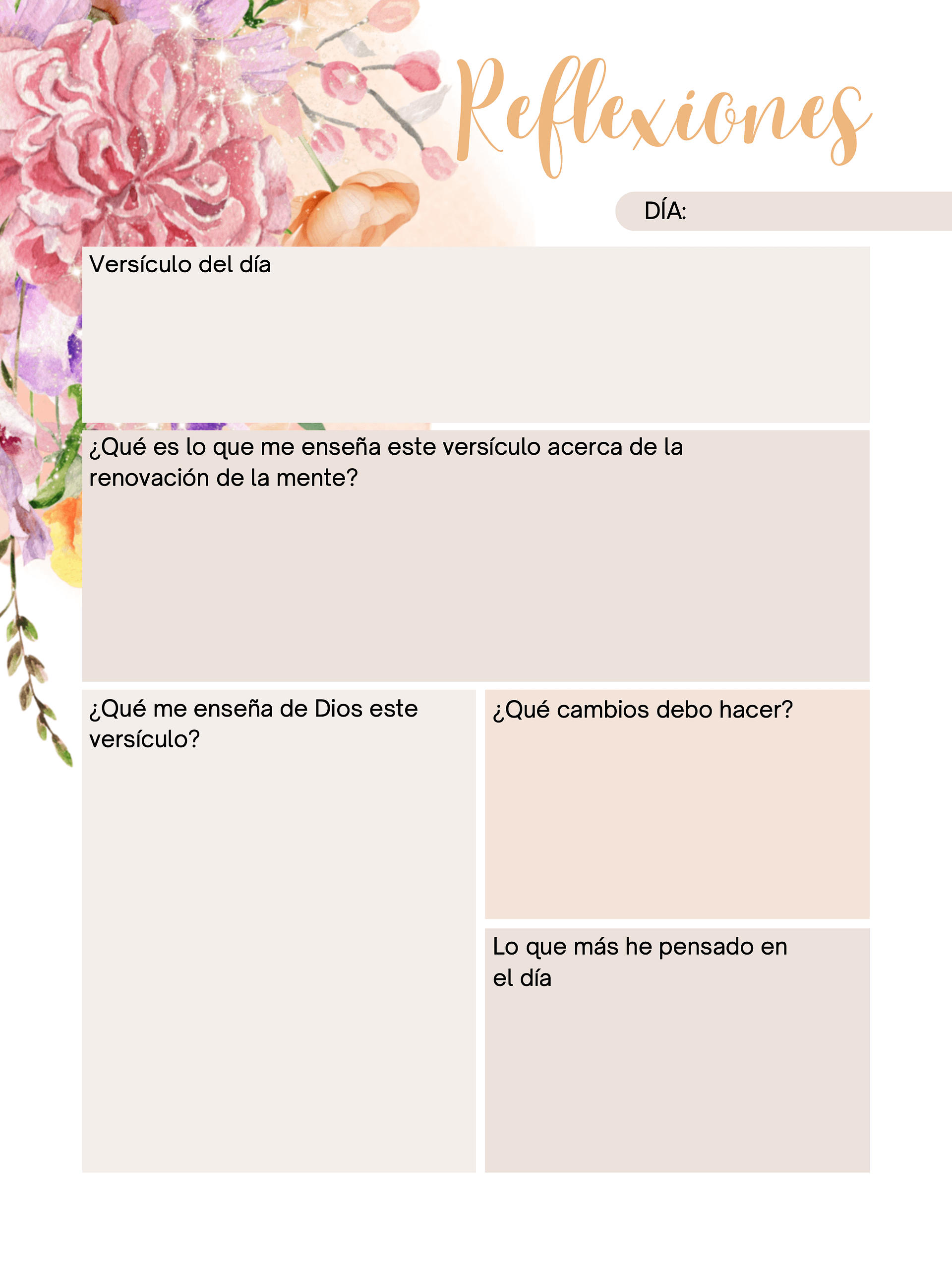 Reflexiones

DÍA:

Versículo del día

¿Qué es lo que me enseña este versículo acerca de la renovación de la mente?

¿Qué me enseña de Dios este versículo?

¿Qué cambios debo hacer?

Lo que más he pensado en el día